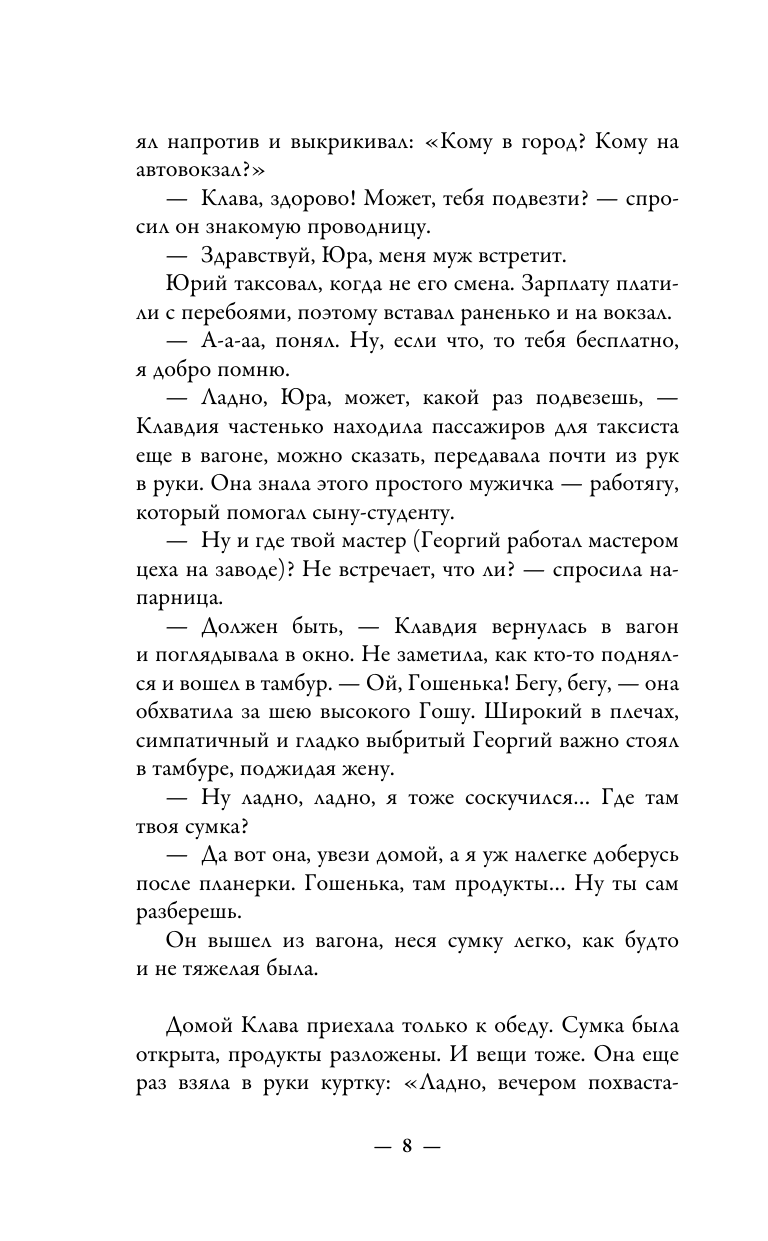 ял напротив и выкрикивал: «Кому в город? Кому на автовокзал?»

— Клава, здорово! Может, тебя подвезти? — спросил он знакомую проводницу.

— Здравствуй, Юра, меня муж встретит.

Юрий таксовал, когда не его смена. Зарплату платили с перебоями, поэтому вставал раненько и на вокзал.

— А-а-аа, понял. Ну, если что, то тебя бесплатно, я добро помню.

— Ладно, Юра, может, какой раз подвезешь, — Клавдия частенько находила пассажиров для таксиста еще в вагоне, можно сказать, передавала почти из рук в руки. Она знала этого простого мужичка — работягу, который помогал сыну-студенту.

— Ну и где твой мастер (Георгий работал мастером цеха на заводе)? Не встречает, что ли? — спросила напарница.

— Должен быть, — Клавдия вернулась в вагон и поглядывала в окно. Не заметила, как кто-то поднялся и вошел в тамбур. — Ой, Гошенька! Бегу, бегу, — она обхватила за шею высокого Гошу. Широкий в плечах, симпатичный и гладко выбритый Георгий важно стоял в тамбуре, поджидая жену.

— Ну ладно, ладно, я тоже соскучился... Где там твоя сумка?

— Да вот она, увези домой, а я уж налегке доберусь после планерки. Гошенька, там продукты... Ну ты сам разберешь.

Он вышел из вагона, неся сумку легко, как будто и не тяжелая была.

Домой Клава приехала только к обеду. Сумка была открыта, продукты разложены. И вещи тоже. Она еще раз взяла в руки куртку: «Ладно, вечером похваста-

— 8 —